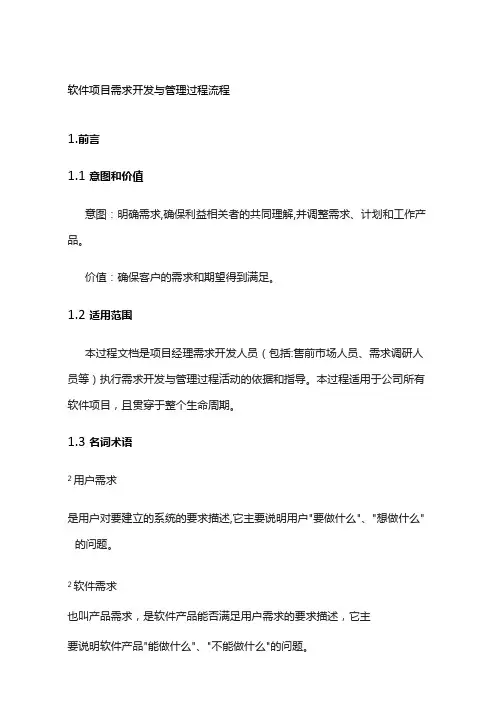 软件项目需求开发与管理过程流程

1.前言

1.1 意图和价值

意图：明确需求,确保利益相关者的共同理解,并调整需求、计划和工作产品。

价值：确保客户的需求和期望得到满足。

1.2 适用范围

本过程文档是项目经理需求开发人员（包括:售前市场人员、需求调研人员等）执行需求开发与管理过程活动的依据和指导。本过程适用于公司所有软件项目，且贯穿于整个生命周期。

1.3 名词术语

² 用户需求

是用户对要建立的系统的要求描述,它主要说明用户"要做什么"、"想做什么"的问题。

² 软件需求

也叫产品需求，是软件产品能否满足用户需求的要求描述，它主

要说明软件产品"能做什么"、"不能做什么"的问题。